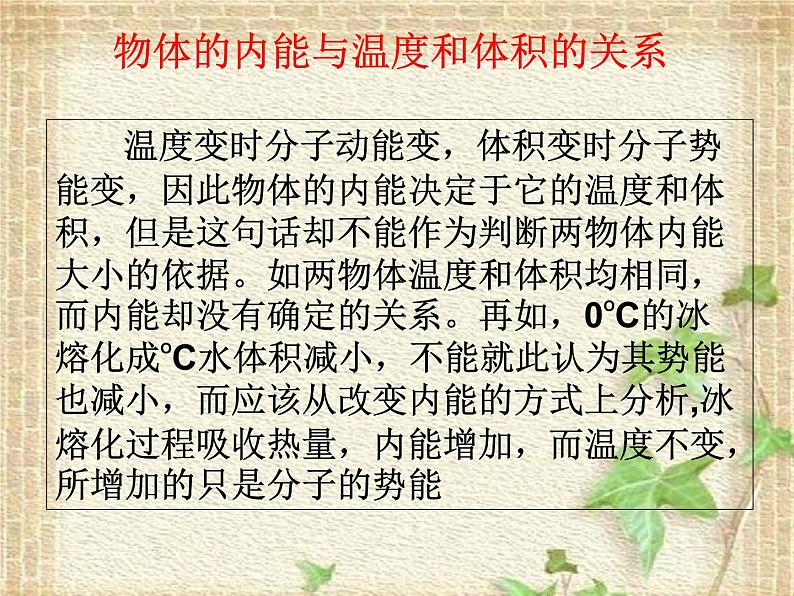 物体的内能与温度和体积的关系

温度变时分子动能变，体积变时分子势能变，因此物体的内能决定于它的温度和体积，但是这句话却不能作为判断两物体内能大小的依据。如两物体温度和体积均相同，而内能却没有确定的关系。再如，0℃的冰熔化成℃水体积减小，不能就此认为其势能也减小，而应该从改变内能的方式上分析,冰熔化过程吸收热量，内能增加，而温度不变，所增加的只是分子的势能